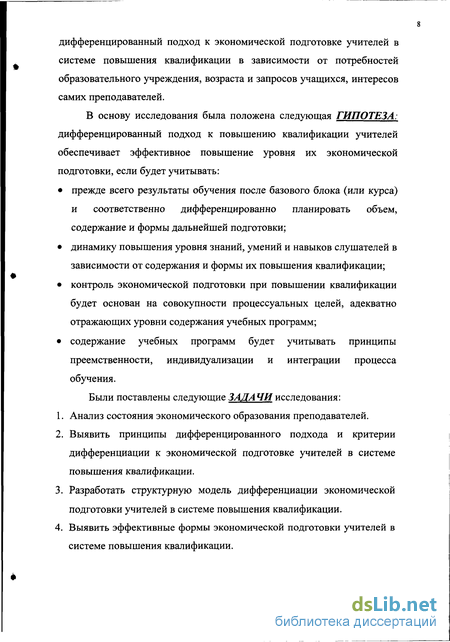 8

дифференцированный подход к экономической подготовке учителей в системе повышения квалификации в зависимости от потребностей образовательного учреждения, возраста и запросов учащихся, интересов самих преподавателей.

В основу исследования была положена следующая ГИПОТЕЗА: дифференцированный подход к повышению квалификации учителей обеспечивает эффективное повышение уровня их экономической подготовки, если будет учитывать:

• прежде всего результаты обучения после базового блока (или курса) и соответственно дифференцированно планировать объем, содержание и формы дальнейшей подготовки;
• динамику повышения уровня знаний, умений и навыков слушателей в зависимости от содержания и формы их повышения квалификации;
• контроль экономической подготовки при повышении квалификации будет основан на совокупности процессуальных целей, адекватно отражающих уровни содержания учебных программ;
• содержание учебных программ будет учитывать принципы преемственности, индивидуализации и интеграции процесса обучения.

Были поставлены следующие ЗАДАЧИ исследования:

1. Анализ состояния экономического образования преподавателей.
2. Выявить принципы дифференцированного подхода и критерии дифференциации к экономической подготовке учителей в системе повышения квалификации.
3. Разработать структурную модель дифференциации экономической подготовки учителей в системе повышения квалификации.
4. Выявить эффективные формы экономической подготовки учителей в системе повышения квалификации.

dsLib.net
библиотека диссертаций